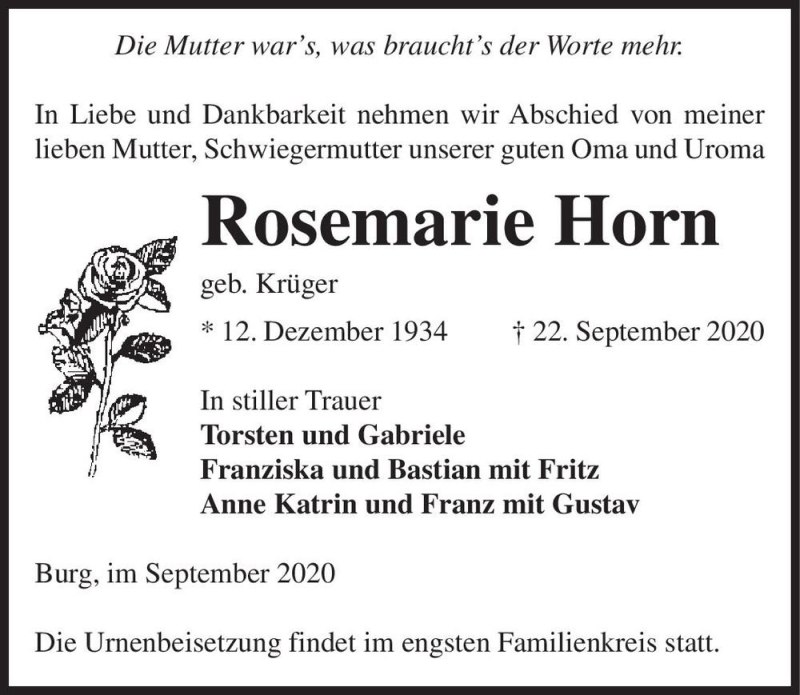 Die Mutter war's, was braucht's der Worte mehr.

In Liebe und Dankbarkeit nehmen wir Abschied von meiner lieben Mutter, Schwiegermutter unserer guten Oma und Uroma

Rosemarie Horn

geb. Krüger

* 12. Dezember 1934 † 22. September 2020

In stiller Trauer
Torsten und Gabriele
Franziska und Bastian mit Fritz
Anne Katrin und Franz mit Gustav

Burg, im September 2020

Die Urnenbeisetzung findet im engsten Familienkreis statt.